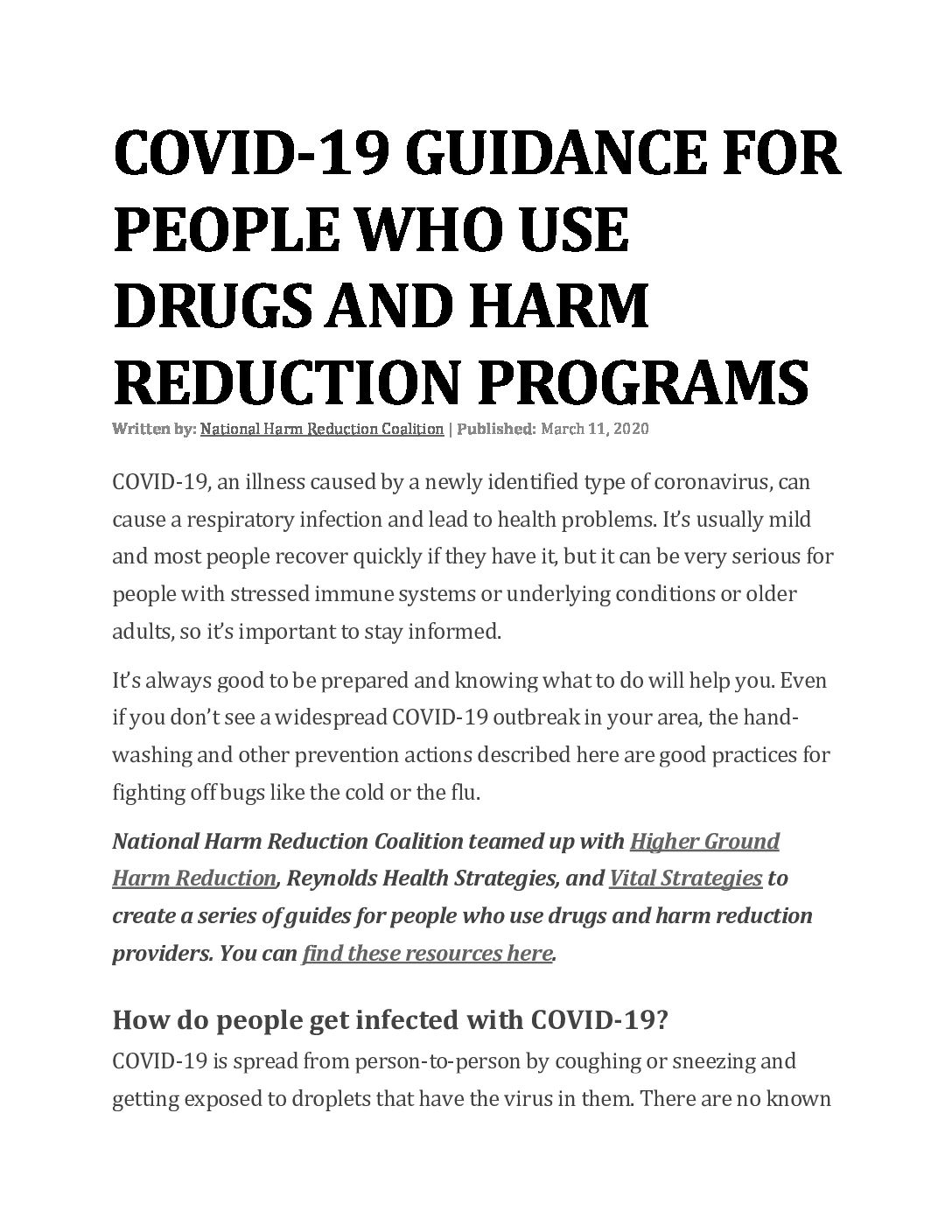 COVID-19 GUIDANCE FOR PEOPLE WHO USE DRUGS AND HARM REDUCTION PROGRAMS

Written by: National Harm Reduction Coalition | Published: March 11, 2020

COVID-19, an illness caused by a newly identified type of coronavirus, can cause a respiratory infection and lead to health problems. It's usually mild and most people recover quickly if they have it, but it can be very serious for people with stressed immune systems or underlying conditions or older adults, so it's important to stay informed.

It's always good to be prepared and knowing what to do will help you. Even if you don't see a widespread COVID-19 outbreak in your area, the hand-washing and other prevention actions described here are good practices for fighting off bugs like the cold or the flu.

National Harm Reduction Coalition teamed up with Higher Ground Harm Reduction, Reynolds Health Strategies, and Vital Strategies to create a series of guides for people who use drugs and harm reduction providers. You can find these resources here.

How do people get infected with COVID-19?

COVID-19 is spread from person-to-person by coughing or sneezing and getting exposed to droplets that have the virus in them. There are no known